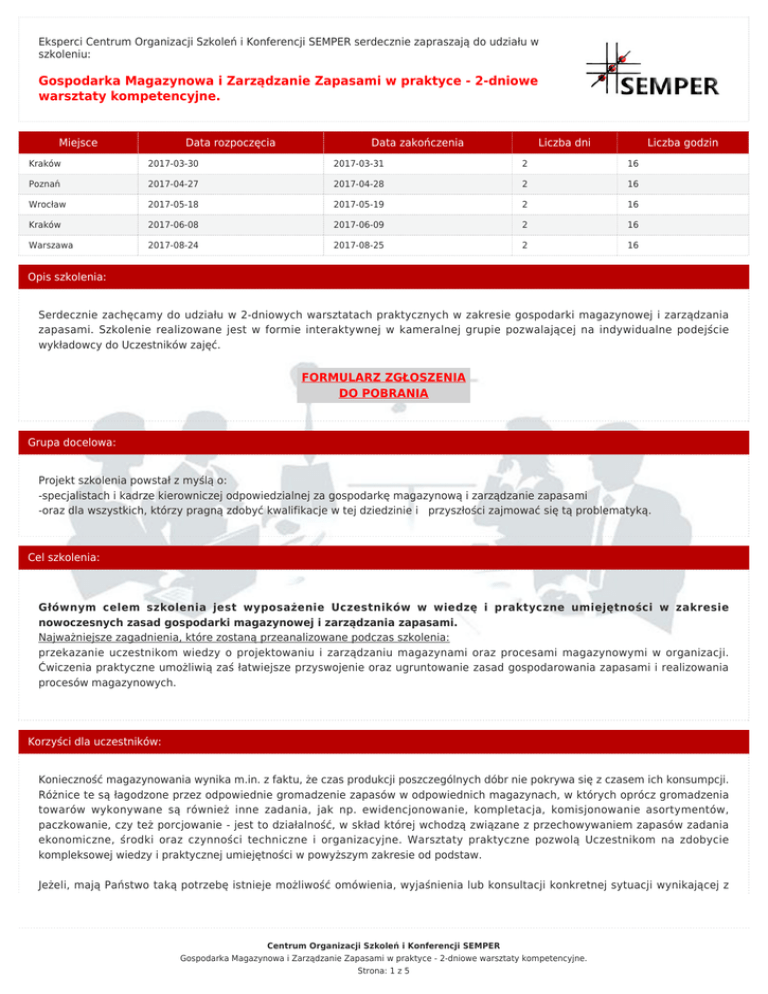 Eksperci Centrum Organizacji Szkoleń i Konferencji SEMPER serdecznie zapraszają do udziału w szkoleniu:

Gospodarka Magazynowa i Zarządzanie Zapasami w praktyce - 2-dniowe warsztaty kompetencyjne.

SEMPER

| Miejsce | Data rozpoczęcia | Data zakończenia | Liczba dni | Liczba godzin |
|---|---|---|---|---|
| Kraków | 2017-03-30 | 2017-03-31 | 2 | 16 |
| Poznań | 2017-04-27 | 2017-04-28 | 2 | 16 |
| Wrocław | 2017-05-18 | 2017-05-19 | 2 | 16 |
| Kraków | 2017-06-08 | 2017-06-09 | 2 | 16 |
| Warszawa | 2017-08-24 | 2017-08-25 | 2 | 16 |

Opis szkolenia:

Serdecznie zachęcamy do udziału w 2-dniowych warsztatach praktycznych w zakresie gospodarki magazynowej i zarządzania zapasami. Szkolenie realizowane jest w formie interaktywnej w kameralnej grupie pozwalającej na indywidualne podejście wykładowcy do Uczestników zajęć.

FORMULARZ ZGŁOSZENIA
DO POBRANIA

Grupa docelowa:

Projekt szkolenia powstał z myślą o:
-specjalistach i kadrze kierowniczej odpowiedzialnej za gospodarkę magazynową i zarządzanie zapasami
-oraz dla wszystkich, którzy pragną zdobyć kwalifikacje w tej dziedzinie i przyszłości zajmować się tą problematyką.

Cel szkolenia:

Głównym celem szkolenia jest wyposażenie Uczestników w wiedzę i praktyczne umiejętności w zakresie nowoczesnych zasad gospodarki magazynowej i zarządzania zapasami.
Najważniejsze zagadnienia, które zostaną przeanalizowane podczas szkolenia:
przekazanie uczestnikom wiedzy o projektowaniu i zarządzaniu magazynami oraz procesami magazynowymi w organizacji. Ćwiczenia praktyczne umożliwią zaś łatwiejsze przyswojenie oraz ugruntowanie zasad gospodarowania zapasami i realizowania procesów magazynowych.

Korzyści dla uczestników:

Konieczność magazynowania wynika m.in. z faktu, że czas produkcji poszczególnych dóbr nie pokrywa się z czasem ich konsumpcji. Różnice te są łagodzone przez odpowiednie gromadzenie zapasów w odpowiednich magazynach, w których oprócz gromadzenia towarów wykonywane są również inne zadania, jak np. ewidencjonowanie, kompletacja, komisjonowanie asortymentów, paczkowanie, czy też porcjowanie - jest to działalność, w skład której wchodzą związane z przechowywaniem zapasów zadania ekonomiczne, środki oraz czynności techniczne i organizacyjne. Warsztaty praktyczne pozwolą Uczestnikom na zdobycie kompleksowej wiedzy i praktycznej umiejętności w powyższym zakresie od podstaw.

Jeżeli, mają Państwo taką potrzebę istnieje możliwość omówienia, wyjaśnienia lub konsultacji konkretnej sytuacji wynikającej z

Centrum Organizacji Szkoleń i Konferencji SEMPER
Gospodarka Magazynowa i Zarządzanie Zapasami w praktyce - 2-dniowe warsztaty kompetencyjne.
Strona: 1 z 5